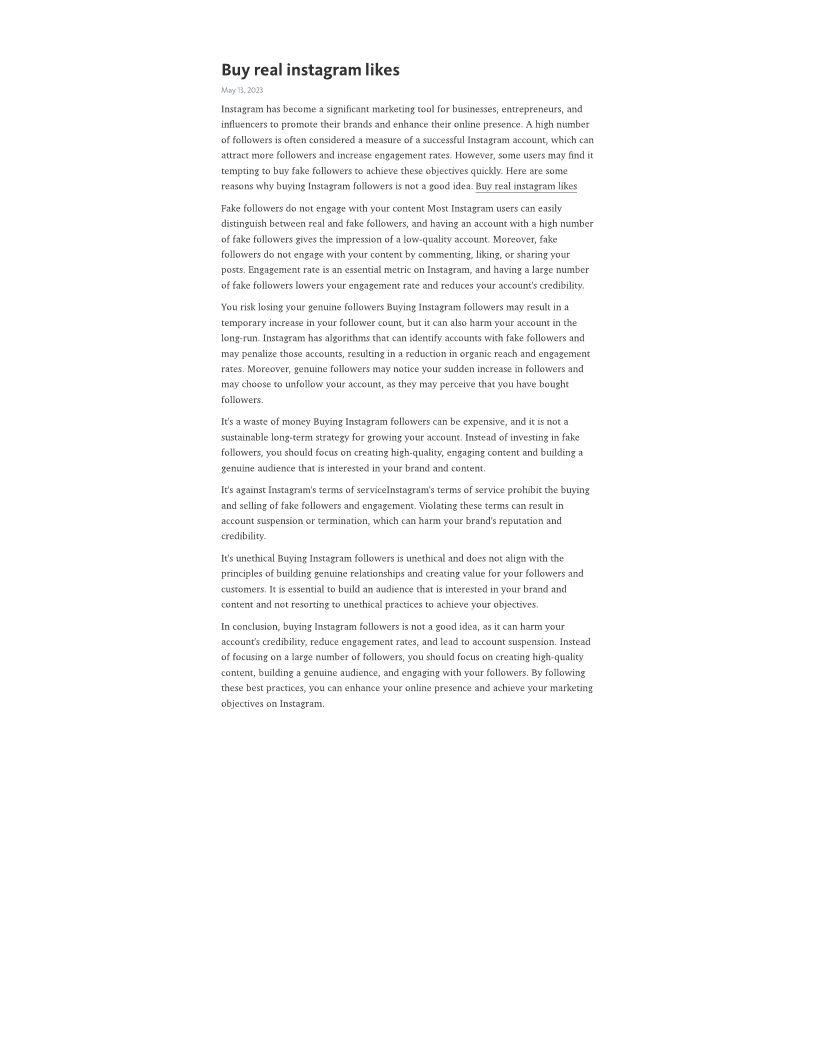 Buy real instagram likes

May 13, 2023

Instagram has become a significant marketing tool for businesses, entrepreneurs, and influencers to promote their brands and enhance their online presence. A high number of followers is often considered a measure of a successful Instagram account, which can attract more followers and increase engagement rates. However, some users may find it tempting to buy fake followers to achieve these objectives quickly. Here are some reasons why buying Instagram followers is not a good idea. Buy real instagram likes

Fake followers do not engage with your content Most Instagram users can easily distinguish between real and fake followers, and having an account with a high number of fake followers gives the impression of a low-quality account. Moreover, fake followers do not engage with your content by commenting, liking, or sharing your posts. Engagement rate is an essential metric on Instagram, and having a large number of fake followers lowers your engagement rate and reduces your account's credibility.

You risk losing your genuine followers Buying Instagram followers may result in a temporary increase in your follower count, but it can also harm your account in the long-run. Instagram has algorithms that can identify accounts with fake followers and may penalize those accounts, resulting in a reduction in organic reach and engagement rates. Moreover, genuine followers may notice your sudden increase in followers and may choose to unfollow your account, as they may perceive that you have bought followers.

It's a waste of money Buying Instagram followers can be expensive, and it is not a sustainable long-term strategy for growing your account. Instead of investing in fake followers, you should focus on creating high-quality, engaging content and building a genuine audience that is interested in your brand and content.

It's against Instagram's terms of serviceInstagram's terms of service prohibit the buying and selling of fake followers and engagement. Violating these terms can result in account suspension or termination, which can harm your brand's reputation and credibility.

It's unethical Buying Instagram followers is unethical and does not align with the principles of building genuine relationships and creating value for your followers and customers. It is essential to build an audience that is interested in your brand and content and not resorting to unethical practices to achieve your objectives.

In conclusion, buying Instagram followers is not a good idea, as it can harm your account's credibility, reduce engagement rates, and lead to account suspension. Instead of focusing on a large number of followers, you should focus on creating high-quality content, building a genuine audience, and engaging with your followers. By following these best practices, you can enhance your online presence and achieve your marketing objectives on Instagram.